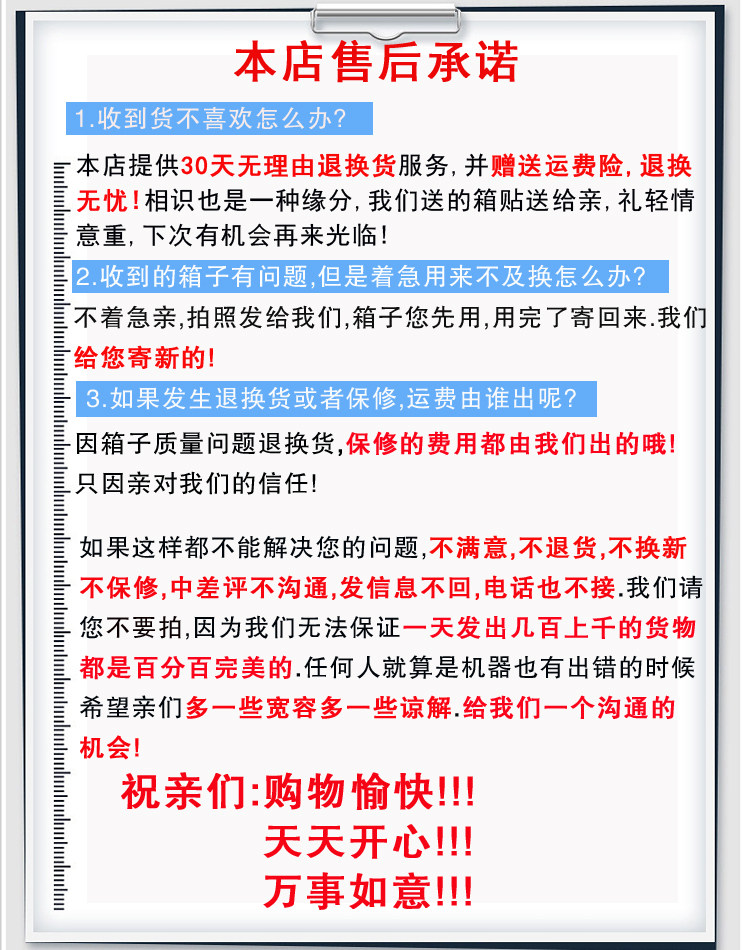 本店售后承诺

1.收到货不喜欢怎么办?

本店提供30天无理由退换货服务,并赠送运费险,退换无忧!相识也是一种缘分,我们送的箱贴送给亲,礼轻情意重,下次有机会再来光临!

2.收到的箱子有问题,但是着急用来不及换怎么办?

不着急亲,拍照发给我们,箱子您先用,用完了寄回来.我们给您寄新的!

3.如果发生退换货或者保修,运费由谁出呢?

因箱子质量问题退换货,保修的费用都由我们出的哦!只因亲对我们的信任!

如果这样都不能解决您的问题,不满意,不退货,不换新不保修,中差评不沟通,发信息不回,电话也不接.我们请您不要拍,因为我们无法保证一天发出几百上千的货物都是百分百完美的.任何人就算是机器也有出错的时候希望亲们多一些宽容多一些谅解.给我们一个沟通的机会!

祝亲们:购物愉快!!!
天天开心!!!
万事如意!!!